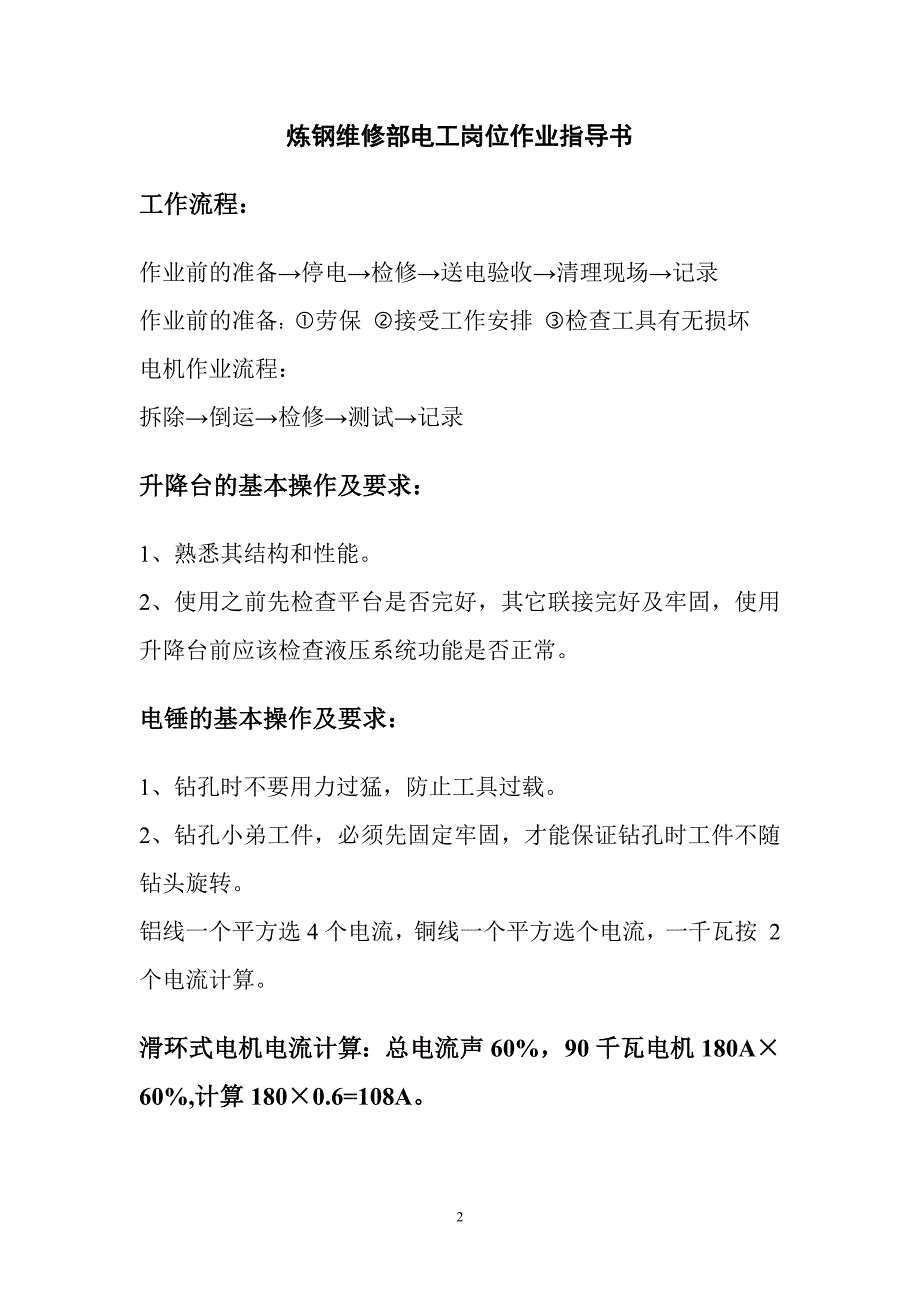 炼钢维修部电工岗位作业指导书

工作流程：

作业前的准备→停电→检修→送电验收→清理现场→记录

作业前的准备：①劳保 ②接受工作安排 ③检查工具有无损坏

电机作业流程：

拆除→倒运→检修→测试→记录

升降台的基本操作及要求：

1、熟悉其结构和性能。

2、使用之前先检查平台是否完好，其它联接完好及牢固，使用升降台前应该检查液压系统功能是否正常。

电锤的基本操作及要求：

1、钻孔时不要用力过猛，防止工具过载。

2、钻孔小弟工件，必须先固定牢固，才能保证钻孔时工件不随钻头旋转。

铝线一个平方选 4 个电流，铜线一个平方选个电流，一千瓦按 2 个电流计算。

滑环式电机电流计算：总电流声 60%，90 千瓦电机 180A×60%,计算 180×0.6=108A。

2